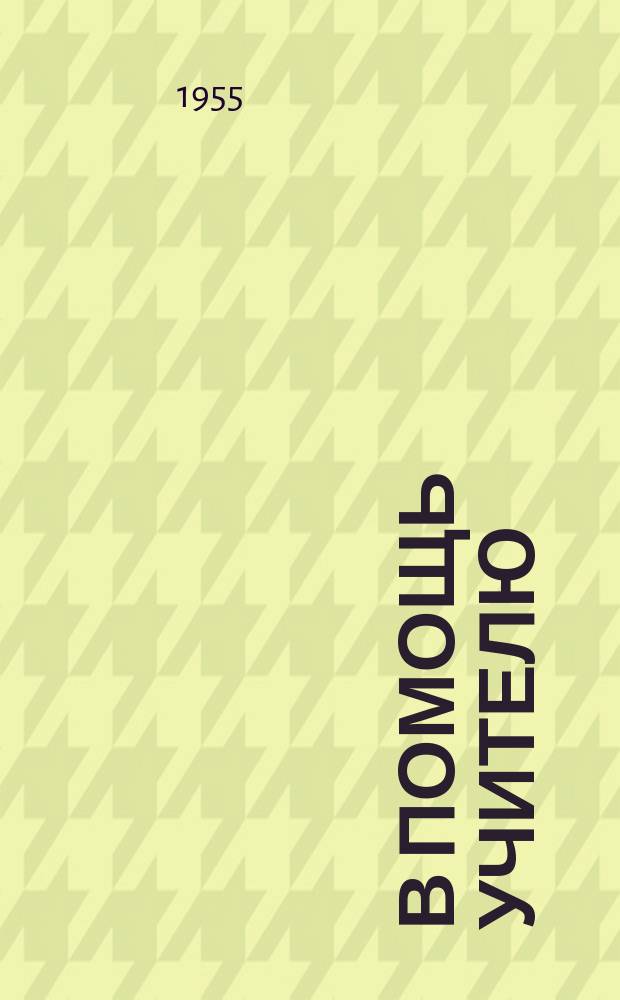 1955

В ПОМОЩЬ УЧИТЕЛЮ